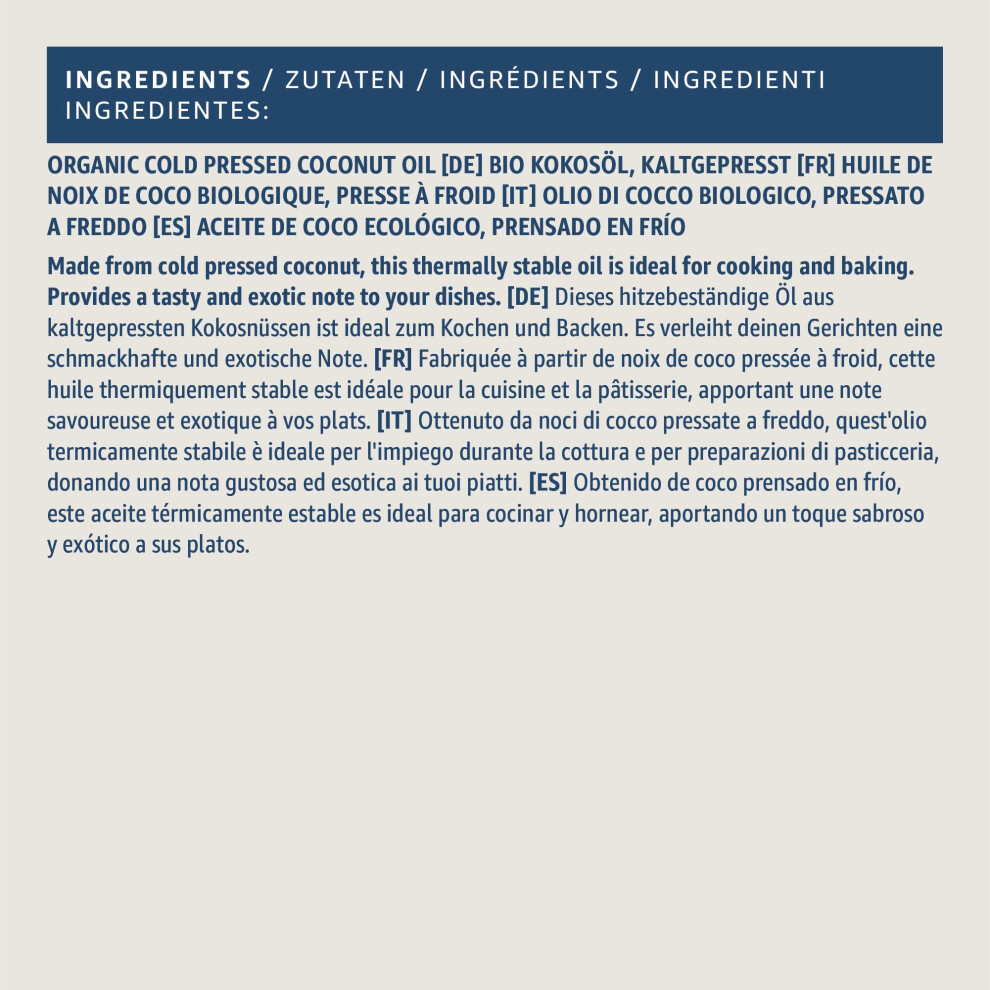 INGREDIENTS / ZUTATEN / INGRÉDIENTS / INGREDIENTI INGREDIENTES:

ORGANIC COLD PRESSED COCONUT OIL [DE] BIO KOKOSÖL, KALTGEPRESST [FR] HUILE DE NOIX DE COCO BIOLOGIQUE, PRESSE À FROID [IT] OLIO DI COCCO BIOLOGICO, PRESSATO A FREDDO [ES] ACEITE DE COCO ECOLÓGICO, PRENSADO EN FRÍO

Made from cold pressed coconut, this thermally stable oil is ideal for cooking and baking. Provides a tasty and exotic note to your dishes. [DE] Dieses hitzebeständige Öl aus kaltgepressten Kokosnüssen ist ideal zum Kochen und Backen. Es verleiht deinen Gerichten eine schmackhafte und exotische Note. [FR] Fabriquée à partir de noix de coco pressée à froid, cette huile thermiquement stable est idéale pour la cuisine et la pâtisserie, apportant une note savoureuse et exotique à vos plats. [IT] Ottenuto da noci di cocco pressate a freddo, quest'olio termicamente stabile è ideale per l'impiego durante la cottura e per preparazioni di pasticceria, donando una nota gustosa ed esotica ai tuoi piatti. [ES] Obtenido de coco prensado en frío, este aceite térmicamente estable es ideal para cocinar y hornear, aportando un toque sabroso y exótico a sus platos.